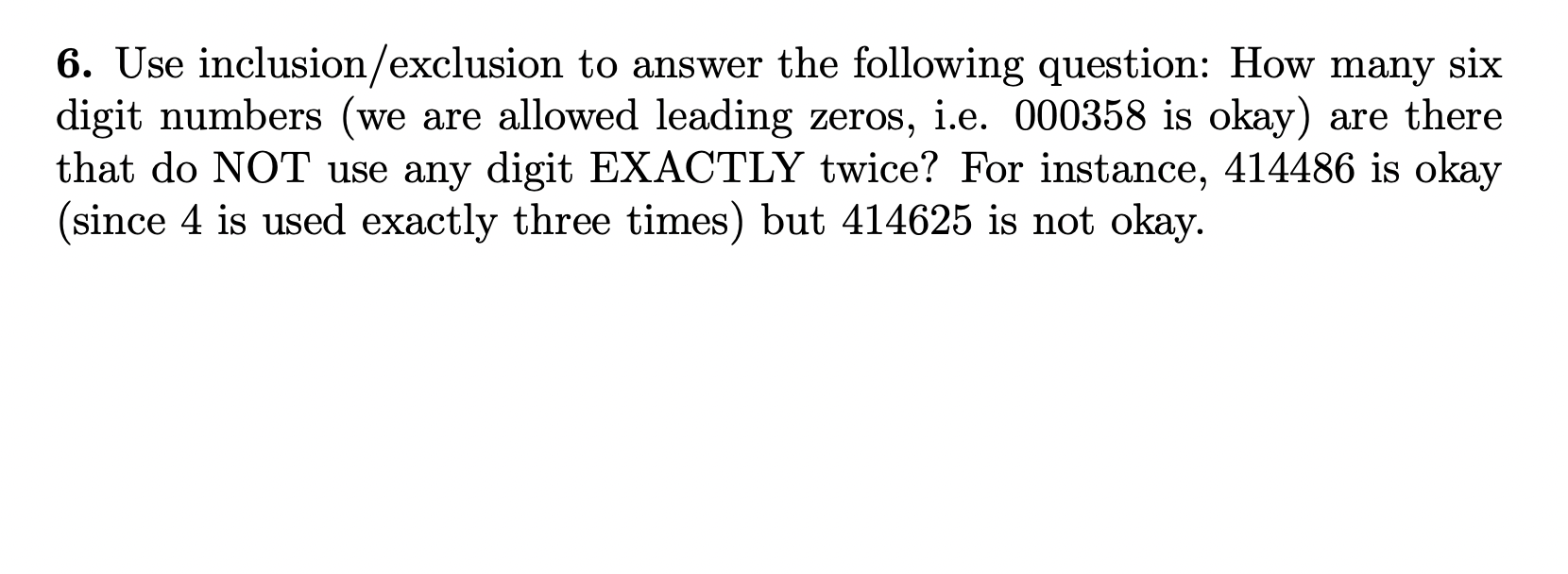 6. Use inclusion/exclusion to answer the following question: How many six digit numbers (we are allowed leading zeros, i.e. 000358 is okay) are there that do NOT use any digit EXACTLY twice? For instance, 414486 is okay (since 4 is used exactly three times) but 414625 is not okay.